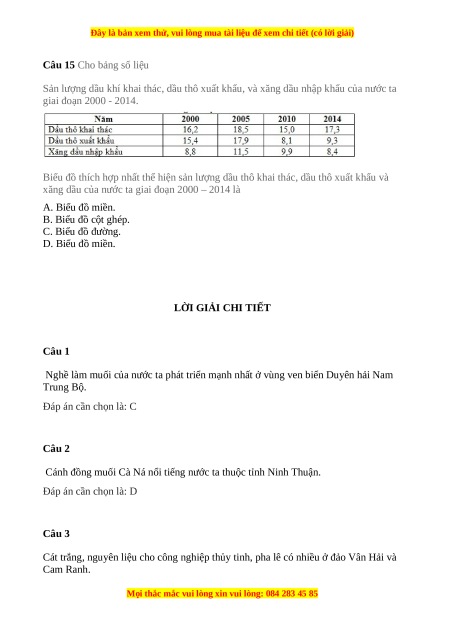 Đây là bản xem thử, vui lòng mua tài liệu để xem chi tiết (có lời giải)

**Câu 15** Cho bảng số liệu

Sản lượng dầu khí khai thác, dầu thô xuất khẩu, và xăng dầu nhập khẩu của nước ta giai đoạn 2000 - 2014.

| Năm | 2000 | 2005 | 2010 | 2014 |
|---|---|---|---|---|
| Dầu thô khai thác | 16,2 | 18,5 | 15,0 | 17,3 |
| Dầu thô xuất khẩu | 15,4 | 17,9 | 8,1 | 9,3 |
| Xăng dầu nhập khẩu | 8,8 | 11,5 | 9,9 | 8,4 |

Biểu đồ thích hợp nhất thể hiện sản lượng dầu thô khai thác, dầu thô xuất khẩu và xăng dầu của nước ta giai đoạn 2000 – 2014 là

A. Biểu đồ miền.
B. Biểu đồ cột ghép.
C. Biểu đồ đường.
D. Biểu đồ miền.

**LỜI GIẢI CHI TIẾT**

**Câu 1**

Nghề làm muối của nước ta phát triển mạnh nhất ở vùng ven biển Duyên hải Nam Trung Bộ.

Đáp án cần chọn là: C

**Câu 2**

Cánh đồng muối Cà Ná nổi tiếng nước ta thuộc tỉnh Ninh Thuận.

Đáp án cần chọn là: D

**Câu 3**

Cát trắng, nguyên liệu cho công nghiệp thủy tinh, pha lê có nhiều ở đảo Vân Hải và Cam Ranh.

Mọi thắc mắc vui lòng xin vui lòng: 084 283 45 85